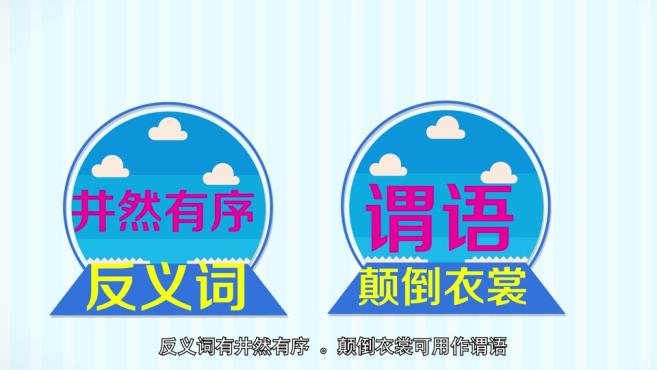 井然有序

反义词

谓语

颠倒衣裳

反义词有井然有序 。颠倒衣裳可用作谓语